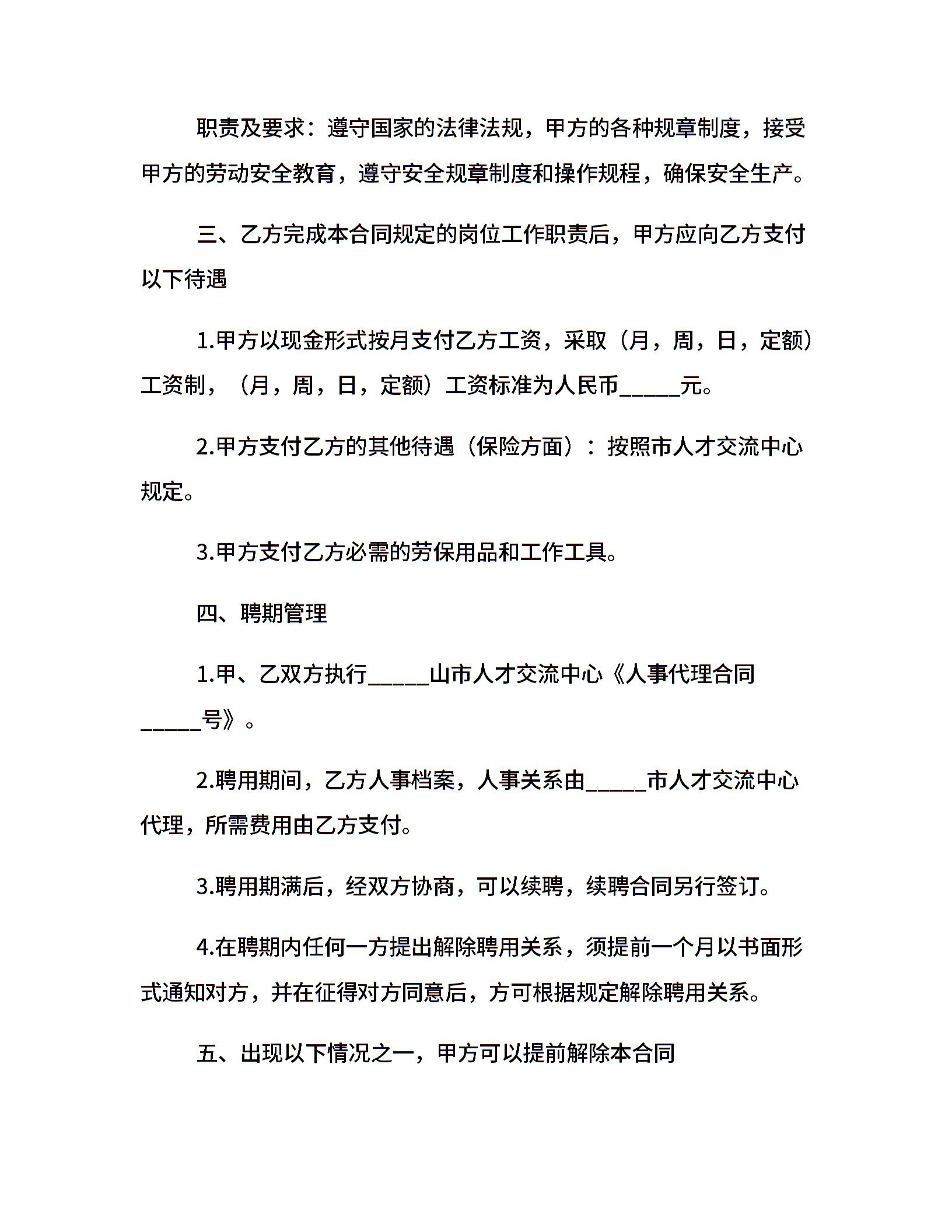 职责及要求：遵守国家的法律法规，甲方的各种规章制度，接受甲方的劳动安全教育，遵守安全规章制度和操作规程，确保安全生产。

三、乙方完成本合同规定的岗位工作职责后，甲方应向乙方支付以下待遇

1.甲方以现金形式按月支付乙方工资，采取（月，周，日，定额）工资制，（月，周，日，定额）工资标准为人民币_____元。

2.甲方支付乙方的其他待遇（保险方面）：按照市人才交流中心规定。

3.甲方支付乙方必需的劳保用品和工作工具。

四、聘期管理

1.甲、乙双方执行_____山市人才交流中心《人事代理合同_____号》。

2.聘用期间，乙方人事档案，人事关系由_____市人才交流中心代理，所需费用由乙方支付。

3.聘用期满后，经双方协商，可以续聘，续聘合同另行签订。

4.在聘期内任何一方提出解除聘用关系，须提前一个月以书面形式通知对方，并在征得对方同意后，方可根据规定解除聘用关系。

五、出现以下情况之一，甲方可以提前解除本合同